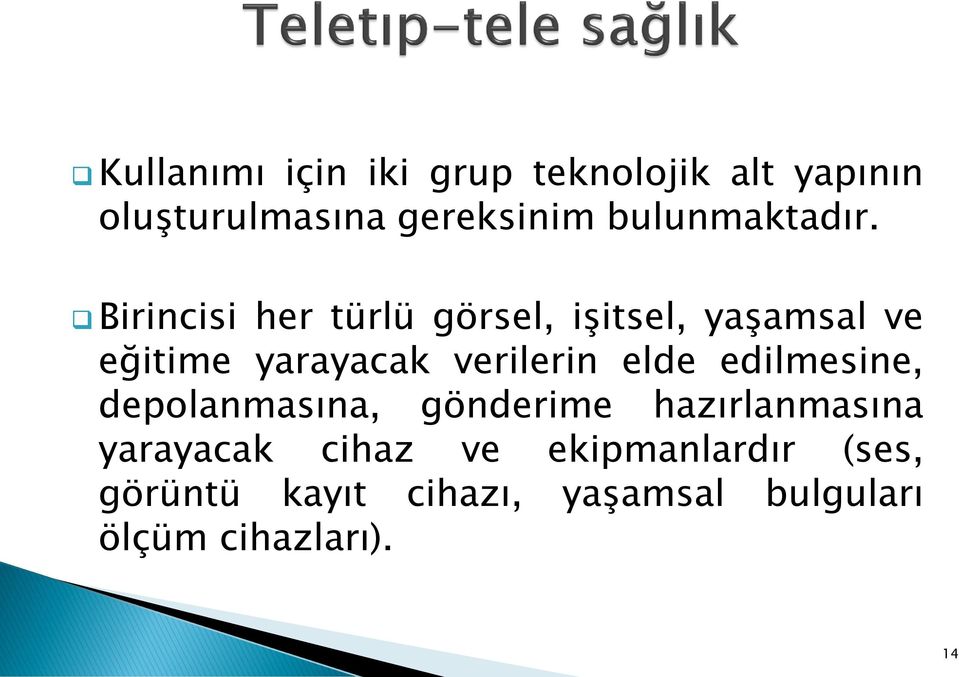 Teletıp-tele sağlık

Kullanımı için iki grup teknolojik alt yapının oluşturulmasına gereksinim bulunmaktadır.

Birincisi her türlü görsel, işitsel, yaşamsal ve eğitime yarayacak verilerin elde edilmesine, depolanmasına, gönderime hazırlanmasına yarayacak cihaz ve ekipmanlardır (ses, görüntü kayıt cihazı, yaşamsal bulguları ölçüm cihazları).

14